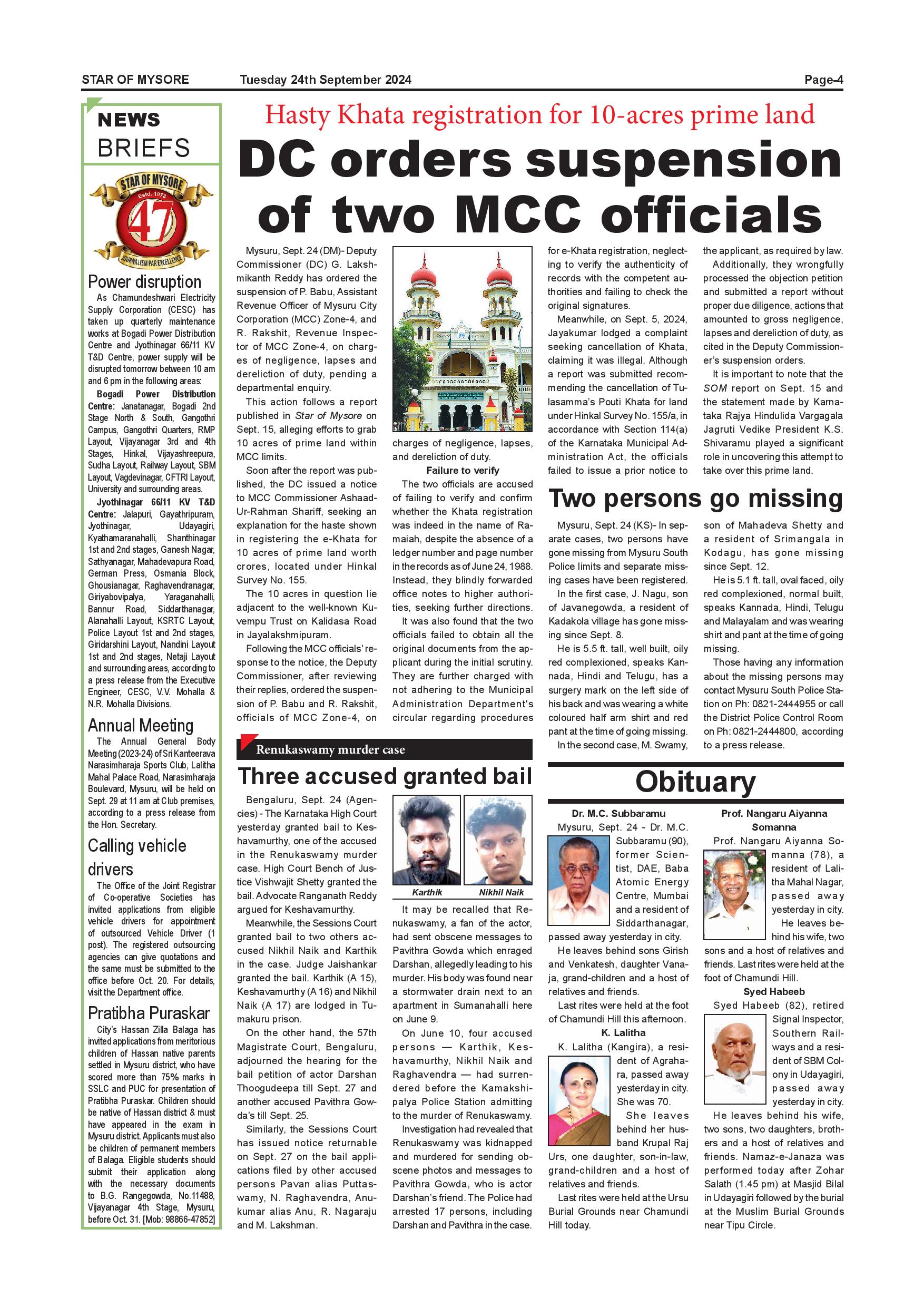 STAR OF MYSORE Tuesday 24th September 2024 Page-4

NEWS BRIEFS

STAR OF MYSORE Estd. 1978 47 JOURNALISM PAR EXCELLENCE

Power disruption

As Chamundeshwari Electricity Supply Corporation (CESC) has taken up quarterly maintenance works at Bogadi Power Distribution Centre and Jyothinagar 66/11 KV T&D Centre, power supply will be disrupted tomorrow between 10 am and 6 pm in the following areas:

Bogadi Power Distribution Centre: Janatanagar, Bogadi 2nd Stage North & South, Gangothri Campus, Gangothri Quarters, RMP Layout, Vijayanagar 3rd and 4th Stages, Hinkal, Vijayashreepura, Sudha Layout, Railway Layout, SBM Layout, Vagdevinagar, CFTRI Layout, University and surrounding areas.

Jyothinagar 66/11 KV T&D Centre: Jalapuri, Gayathripuram, Jyothinagar, Udayagiri, Kyathamaranahalli, Shanthinagar 1st and 2nd stages, Ganesh Nagar, Sathyanagar, Mahadevapura Road, German Press, Osmania Block, Ghousianagar, Raghavendranagar, Giriyabovipalya, Yaraganahalli, Bannur Road, Siddarthanagar, Alanahalli Layout, KSRTC Layout, Police Layout 1st and 2nd stages, Giridarshini Layout, Nandini Layout 1st and 2nd stages, Netaji Layout and surrounding areas, according to a press release from the Executive Engineer, CESC, V.V. Mohalla & N.R. Mohalla Divisions.

Annual Meeting

The Annual General Body Meeting (2023-24) of Sri Kanteerava Narasimharaja Sports Club, Lalitha Mahal Palace Road, Narasimharaja Boulevard, Mysuru, will be held on Sept. 29 at 11 am at Club premises, according to a press release from the Hon. Secretary.

Calling vehicle drivers

The Office of the Joint Registrar of Co-operative Societies has invited applications from eligible vehicle drivers for appointment of outsourced Vehicle Driver (1 post). The registered outsourcing agencies can give quotations and the same must be submitted to the office before Oct. 20. For details, visit the Department office.

Pratibha Puraskar

City's Hassan Zilla Balaga has invited applications from meritorious children of Hassan native parents settled in Mysuru district, who have scored more than 75% marks in SSLC and PUC for presentation of Pratibha Puraskar. Children should be native of Hassan district & must have appeared in the exam in Mysuru district. Applicants must also be children of permanent members of Balaga. Eligible students should submit their application along with the necessary documents to B.G. Rangegowda, No.11488, Vijayanagar 4th Stage, Mysuru, before Oct. 31. [Mob: 98866-47852]

Hasty Khata registration for 10-acres prime land

DC orders suspension of two MCC officials

Mysuru, Sept. 24 (DM)- Deputy Commissioner (DC) G. Lakshmikanth Reddy has ordered the suspension of P. Babu, Assistant Revenue Officer of Mysuru City Corporation (MCC) Zone-4, and R. Rakshit, Revenue Inspector of MCC Zone-4, on charges of negligence, lapses and dereliction of duty, pending a departmental enquiry.

This action follows a report published in Star of Mysore on Sept. 15, alleging efforts to grab 10 acres of prime land within MCC limits.

Soon after the report was published, the DC issued a notice to MCC Commissioner Ashaad-Ur-Rahman Shariff, seeking an explanation for the haste shown in registering the e-Khata for 10 acres of prime land worth crores, located under Hinkal Survey No. 155.

The 10 acres in question lie adjacent to the well-known Kuvempu Trust on Kalidasa Road in Jayalakshmipuram.

Following the MCC officials' response to the notice, the Deputy Commissioner, after reviewing their replies, ordered the suspension of P. Babu and R. Rakshit, officials of MCC Zone-4, on charges of negligence, lapses, and dereliction of duty.

Failure to verify

The two officials are accused of failing to verify and confirm whether the Khata registration was indeed in the name of Ramaiah, despite the absence of a ledger number and page number in the records as of June 24, 1988. Instead, they blindly forwarded office notes to higher authorities, seeking further directions.

It was also found that the two officials failed to obtain all the original documents from the applicant during the initial scrutiny. They are further charged with not adhering to the Municipal Administration Department's circular regarding procedures for e-Khata registration, neglecting to verify the authenticity of records with the competent authorities and failing to check the original signatures.

Meanwhile, on Sept. 5, 2024, Jayakumar lodged a complaint seeking cancellation of Khata, claiming it was illegal. Although a report was submitted recommending the cancellation of Tulasamma's Pouti Khata for land under Hinkal Survey No. 155/a, in accordance with Section 114(a) of the Karnataka Municipal Administration Act, the officials failed to issue a prior notice to the applicant, as required by law.

Additionally, they wrongfully processed the objection petition and submitted a report without proper due diligence, actions that amounted to gross negligence, lapses and dereliction of duty, as cited in the Deputy Commissioner's suspension orders.

It is important to note that the SOM report on Sept. 15 and the statement made by Karnataka Rajya Hindulida Vargagala Jagruti Vedike President K.S. Shivaramu played a significant role in uncovering this attempt to take over this prime land.

Two persons go missing

Mysuru, Sept. 24 (KS)- In separate cases, two persons have gone missing from Mysuru South Police limits and separate missing cases have been registered.

In the first case, J. Nagu, son of Javanegowda, a resident of Kadakola village has gone missing since Sept. 8.

He is 5.5 ft. tall, well built, oily red complexioned, speaks Kannada, Hindi and Telugu, has a surgery mark on the left side of his back and was wearing a white coloured half arm shirt and red pant at the time of going missing.

In the second case, M. Swamy, son of Mahadeva Shetty and a resident of Srimangala in Kodagu, has gone missing since Sept. 12.

He is 5.1 ft. tall, oval faced, oily red complexioned, normal built, speaks Kannada, Hindi, Telugu and Malayalam and was wearing shirt and pant at the time of going missing.

Those having any information about the missing persons may contact Mysuru South Police Station on Ph: 0821-2444955 or call the District Police Control Room on Ph: 0821-2444800, according to a press release.

Renukaswamy murder case

Three accused granted bail

Bengaluru, Sept. 24 (Agencies) - The Karnataka High Court yesterday granted bail to Keshavamurthy, one of the accused in the Renukaswamy murder case. High Court Bench of Justice Vishwajit Shetty granted the bail. Advocate Ranganath Reddy argued for Keshavamurthy.

Meanwhile, the Sessions Court granted bail to two others accused Nikhil Naik and Karthik in the case. Judge Jaishankar granted the bail. Karthik (A 15), Keshavamurthy (A 16) and Nikhil Naik (A 17) are lodged in Tumakuru prison.

On the other hand, the 57th Magistrate Court, Bengaluru, adjourned the hearing for the bail petition of actor Darshan Thoogudeepa till Sept. 27 and another accused Pavithra Gowda's till Sept. 25.

Similarly, the Sessions Court has issued notice returnable on Sept. 27 on the bail applications filed by other accused persons Pavan alias Puttaswamy, N. Raghavendra, Anukumar alias Anu, R. Nagaraju and M. Lakshman.

Karthik Nikhil Naik

It may be recalled that Renukaswamy, a fan of the actor, had sent obscene messages to Pavithra Gowda which enraged Darshan, allegedly leading to his murder. His body was found near a stormwater drain next to an apartment in Sumanahalli here on June 9.

On June 10, four accused persons — Karthik, Keshavamurthy, Nikhil Naik and Raghavendra — had surrendered before the Kamakshipalya Police Station admitting to the murder of Renukaswamy.

Investigation had revealed that Renukaswamy was kidnapped and murdered for sending obscene photos and messages to Pavithra Gowda, who is actor Darshan's friend. The Police had arrested 17 persons, including Darshan and Pavithra in the case.

Obituary

Dr. M.C. Subbaramu

Mysuru, Sept. 24 - Dr. M.C. Subbaramu (90), former Scientist, DAE, Baba Atomic Energy Centre, Mumbai and a resident of Siddarthanagar, passed away yesterday in city.

He leaves behind sons Girish and Venkatesh, daughter Vanaja, grand-children and a host of relatives and friends.

Last rites were held at the foot of Chamundi Hill this afternoon.

K. Lalitha

K. Lalitha (Kangira), a resident of Agrahara, passed away yesterday in city. She was 70.

She leaves behind her husband Krupal Raj Urs, one daughter, son-in-law, grand-children and a host of relatives and friends.

Last rites were held at the Ursu Burial Grounds near Chamundi Hill today.

Prof. Nangaru Aiyanna Somanna

Prof. Nangaru Aiyanna Somanna (78), a resident of Lalitha Mahal Nagar, passed away yesterday in city.

He leaves behind his wife, two sons and a host of relatives and friends. Last rites were held at the foot of Chamundi Hill.

Syed Habeeb

Syed Habeeb (82), retired Signal Inspector, Southern Railways and a resident of SBM Colony in Udayagiri, passed away yesterday in city.

He leaves behind his wife, two sons, two daughters, brothers and a host of relatives and friends. Namaz-e-Janaza was performed today after Zohar Salath (1.45 pm) at Masjid Bilal in Udayagiri followed by the burial at the Muslim Burial Grounds near Tipu Circle.